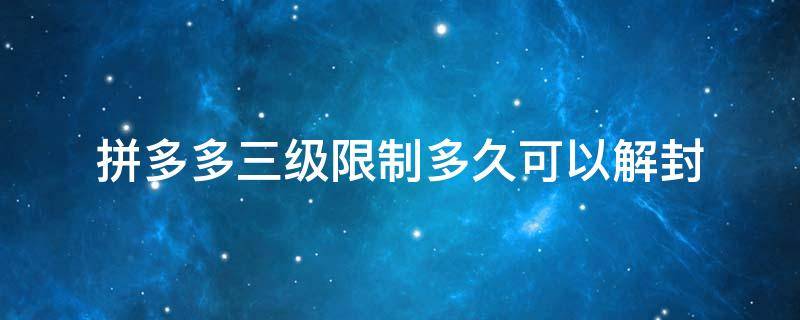 拼多多三级限制多久可以解封